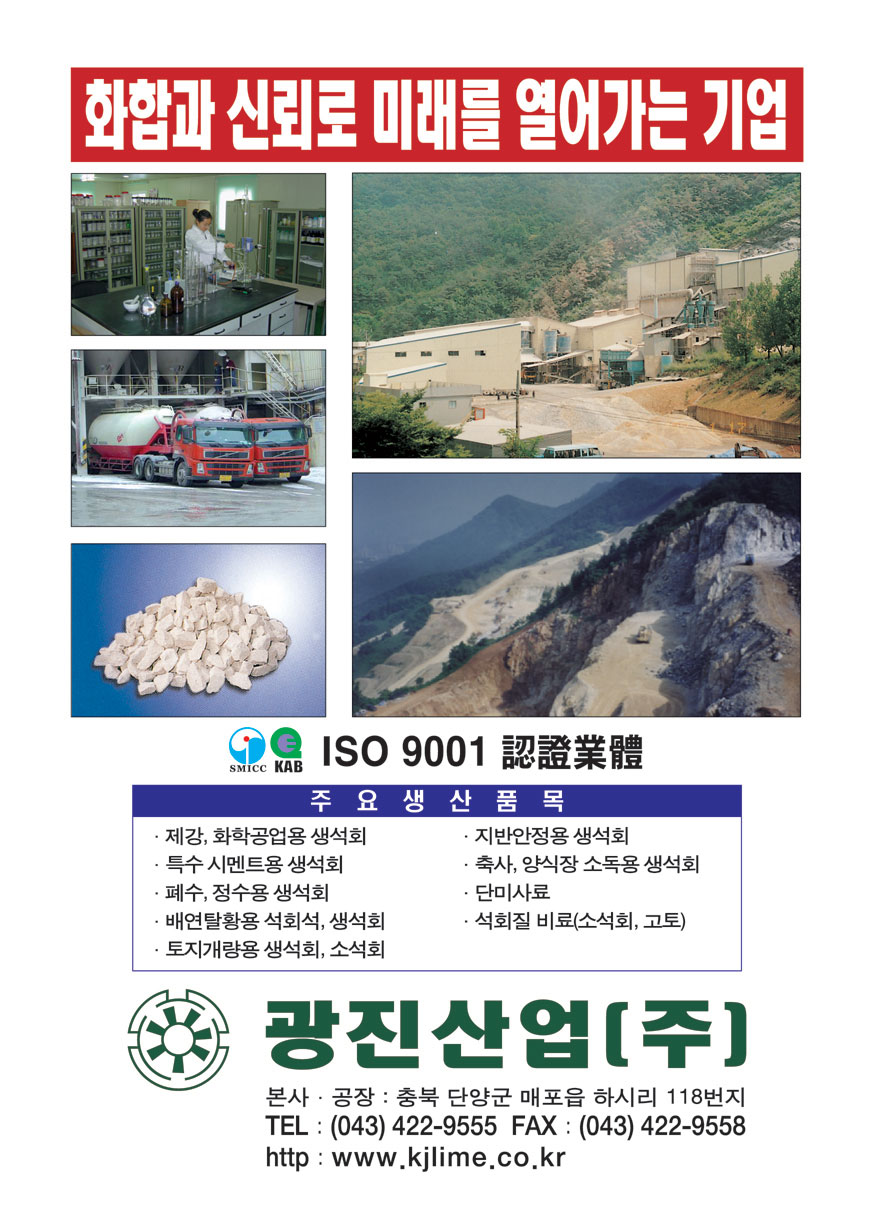 화합과 신뢰로 미래를 열어가는 기업

SMICC KAB ISO 9001 認證業體

주 요 생 산 품 목

· 제강, 화학공업용 생석회
· 특수 시멘트용 생석회
· 폐수, 정수용 생석회
· 배연탈황용 석회석, 생석회
· 토지개량용 생석회, 소석회

· 지반안정용 생석회
· 축사, 양식장 소독용 생석회
· 단미사료
· 석회질 비료(소석회, 고토)

광진산업(주)

본사 · 공장 : 충북 단양군 매포읍 하시리 118번지
TEL : (043) 422-9555 FAX : (043) 422-9558
http : www.kjlime.co.kr